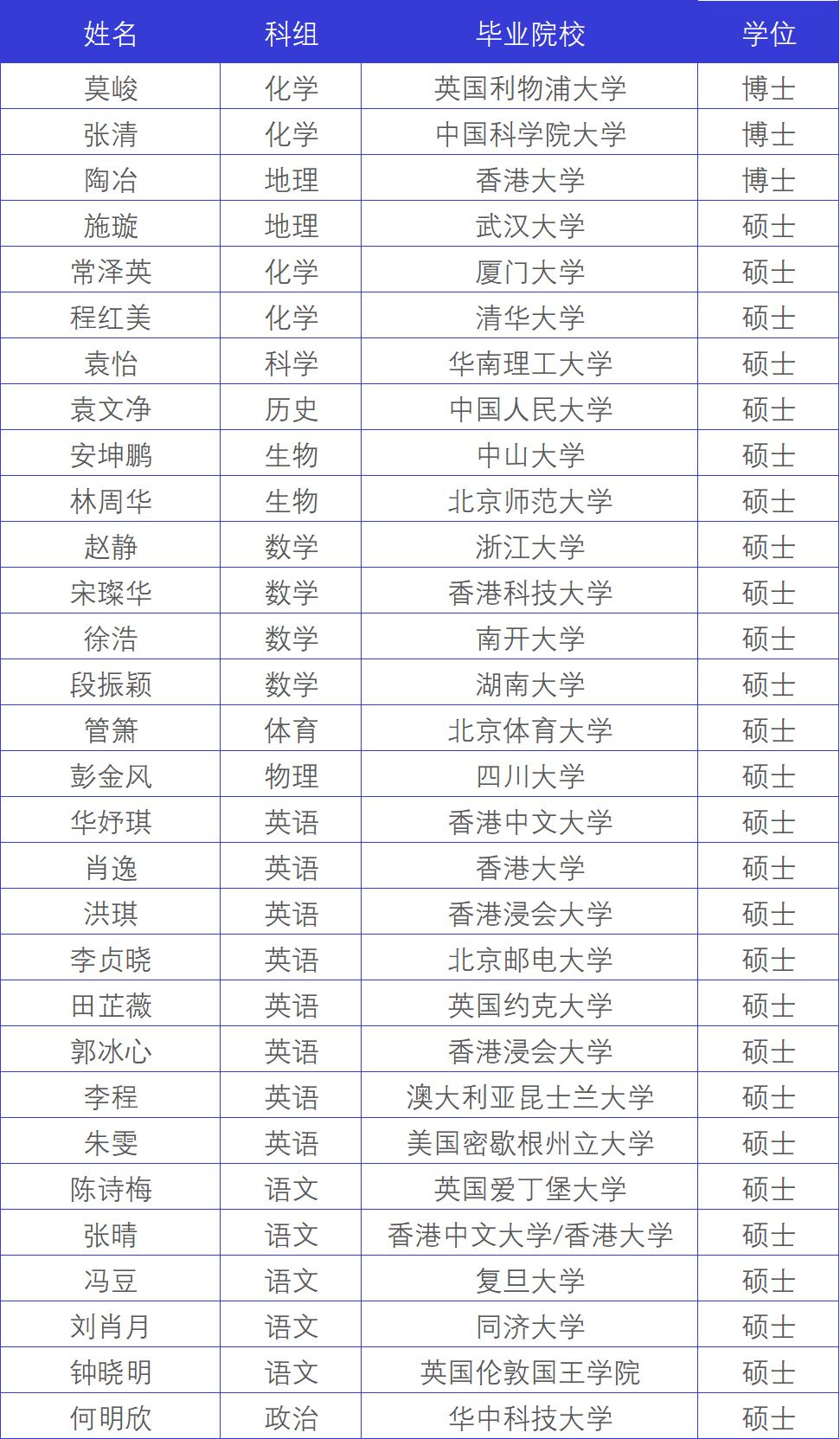 | 姓名 | 科组 | 毕业院校 | 学位 |
|---|---|---|---|
| 莫峻 | 化学 | 英国利物浦大学 | 博士 |
| 张清 | 化学 | 中国科学院大学 | 博士 |
| 陶冶 | 地理 | 香港大学 | 博士 |
| 施璇 | 地理 | 武汉大学 | 硕士 |
| 常泽英 | 化学 | 厦门大学 | 硕士 |
| 程红美 | 化学 | 清华大学 | 硕士 |
| 袁怡 | 科学 | 华南理工大学 | 硕士 |
| 袁文净 | 历史 | 中国人民大学 | 硕士 |
| 安坤鹏 | 生物 | 中山大学 | 硕士 |
| 林周华 | 生物 | 北京师范大学 | 硕士 |
| 赵静 | 数学 | 浙江大学 | 硕士 |
| 宋璨华 | 数学 | 香港科技大学 | 硕士 |
| 徐浩 | 数学 | 南开大学 | 硕士 |
| 段振颖 | 数学 | 湖南大学 | 硕士 |
| 管箫 | 体育 | 北京体育大学 | 硕士 |
| 彭金风 | 物理 | 四川大学 | 硕士 |
| 华妤琪 | 英语 | 香港中文大学 | 硕士 |
| 肖逸 | 英语 | 香港大学 | 硕士 |
| 洪琪 | 英语 | 香港浸会大学 | 硕士 |
| 李贞晓 | 英语 | 北京邮电大学 | 硕士 |
| 田芷薇 | 英语 | 英国约克大学 | 硕士 |
| 郭冰心 | 英语 | 香港浸会大学 | 硕士 |
| 李程 | 英语 | 澳大利亚昆士兰大学 | 硕士 |
| 朱雯 | 英语 | 美国密歇根州立大学 | 硕士 |
| 陈诗梅 | 语文 | 英国爱丁堡大学 | 硕士 |
| 张晴 | 语文 | 香港中文大学/香港大学 | 硕士 |
| 冯豆 | 语文 | 复旦大学 | 硕士 |
| 刘肖月 | 语文 | 同济大学 | 硕士 |
| 钟晓明 | 语文 | 英国伦敦国王学院 | 硕士 |
| 何明欣 | 政治 | 华中科技大学 | 硕士 |